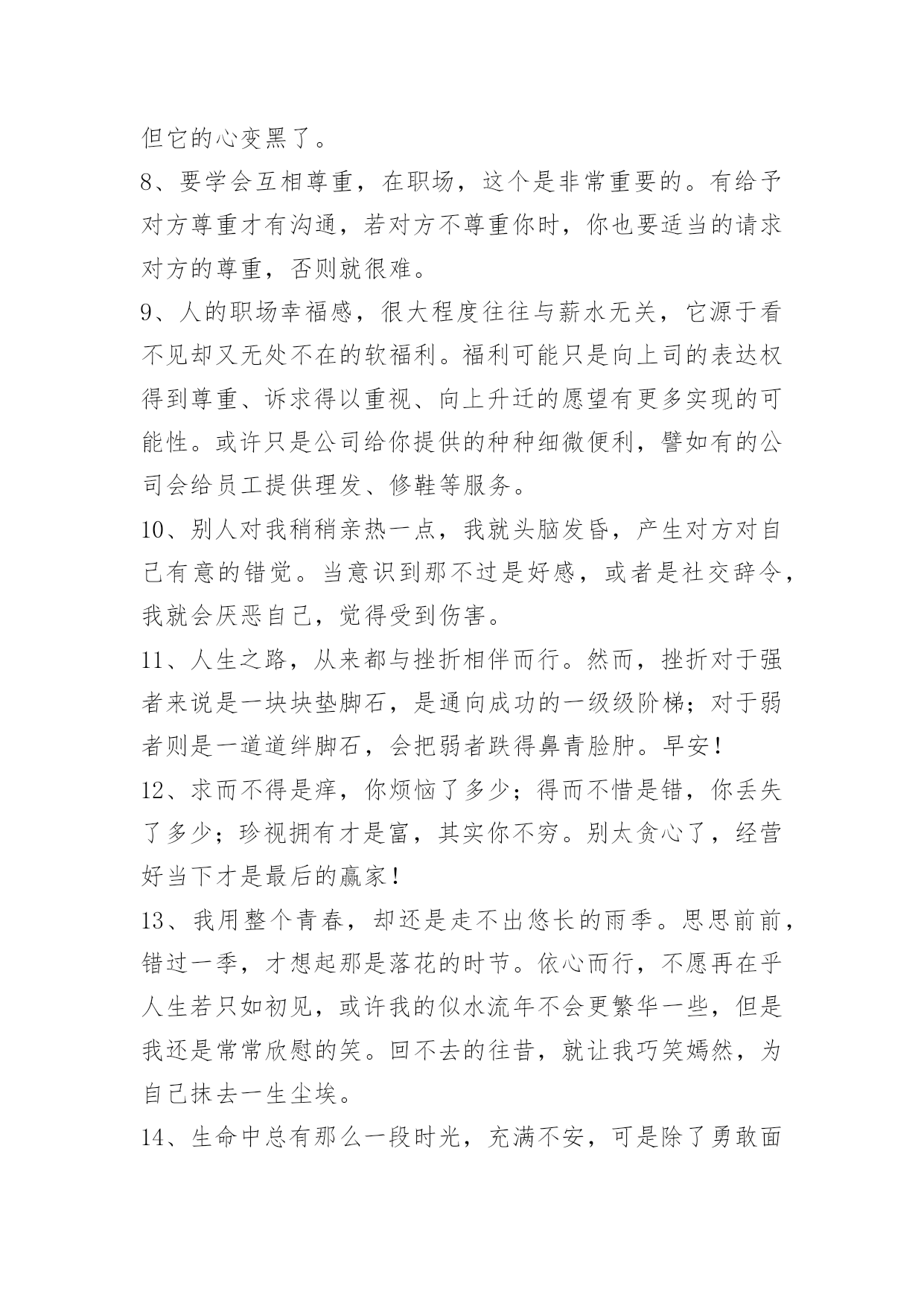 但它的心变黑了。

8、要学会互相尊重，在职场，这个是非常重要的。有给予对方尊重才有沟通，若对方不尊重你时，你也要适当的请求对方的尊重，否则就很难。

9、人的职场幸福感，很大程度往往与薪水无关，它源于看不见却又无处不在的软福利。福利可能只是向上司的表达权得到尊重、诉求得以重视、向上升迁的愿望有更多实现的可能性。或许只是公司给你提供的种种细微便利，譬如有的公司会给员工提供理发、修鞋等服务。

10、别人对我稍稍亲热一点，我就头脑发昏，产生对方对自己有意的错觉。当意识到那不过是好感，或者是社交辞令，我就会厌恶自己，觉得受到伤害。

11、人生之路，从来都与挫折相伴而行。然而，挫折对于强者来说是一块块垫脚石，是通向成功的一级级阶梯；对于弱者则是一道道绊脚石，会把弱者跌得鼻青脸肿。早安！

12、求而不得是痒，你烦恼了多少；得而不惜是错，你丢失了多少；珍视拥有才是富，其实你不穷。别太贪心了，经营好当下才是最后的赢家！

13、我用整个青春，却还是走不出悠长的雨季。思思前前，错过一季，才想起那是落花的时节。依心而行，不愿再在乎人生若只如初见，或许我的似水流年不会更繁华一些，但是我还是常常欣慰的笑。回不去的往昔，就让我巧笑嫣然，为自己抹去一生尘埃。

14、生命中总有那么一段时光，充满不安，可是除了勇敢面